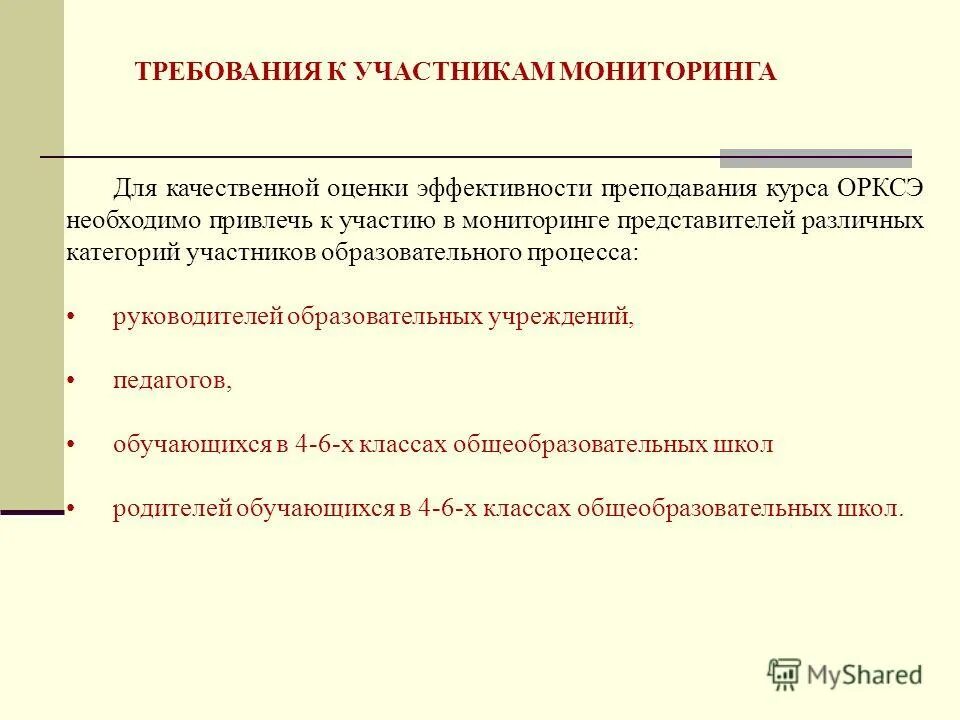 ТРЕБОВАНИЯ К УЧАСТНИКАМ МОНИТОРИНГА

Для качественной оценки эффективности преподавания курса ОРКСЭ необходимо привлечь к участию в мониторинге представителей различных категорий участников образовательного процесса:

• руководителей образовательных учреждений,

• педагогов,

• обучающихся в 4-6-х классах общеобразовательных школ

• родителей обучающихся в 4-6-х классах общеобразовательных школ.

MyShared